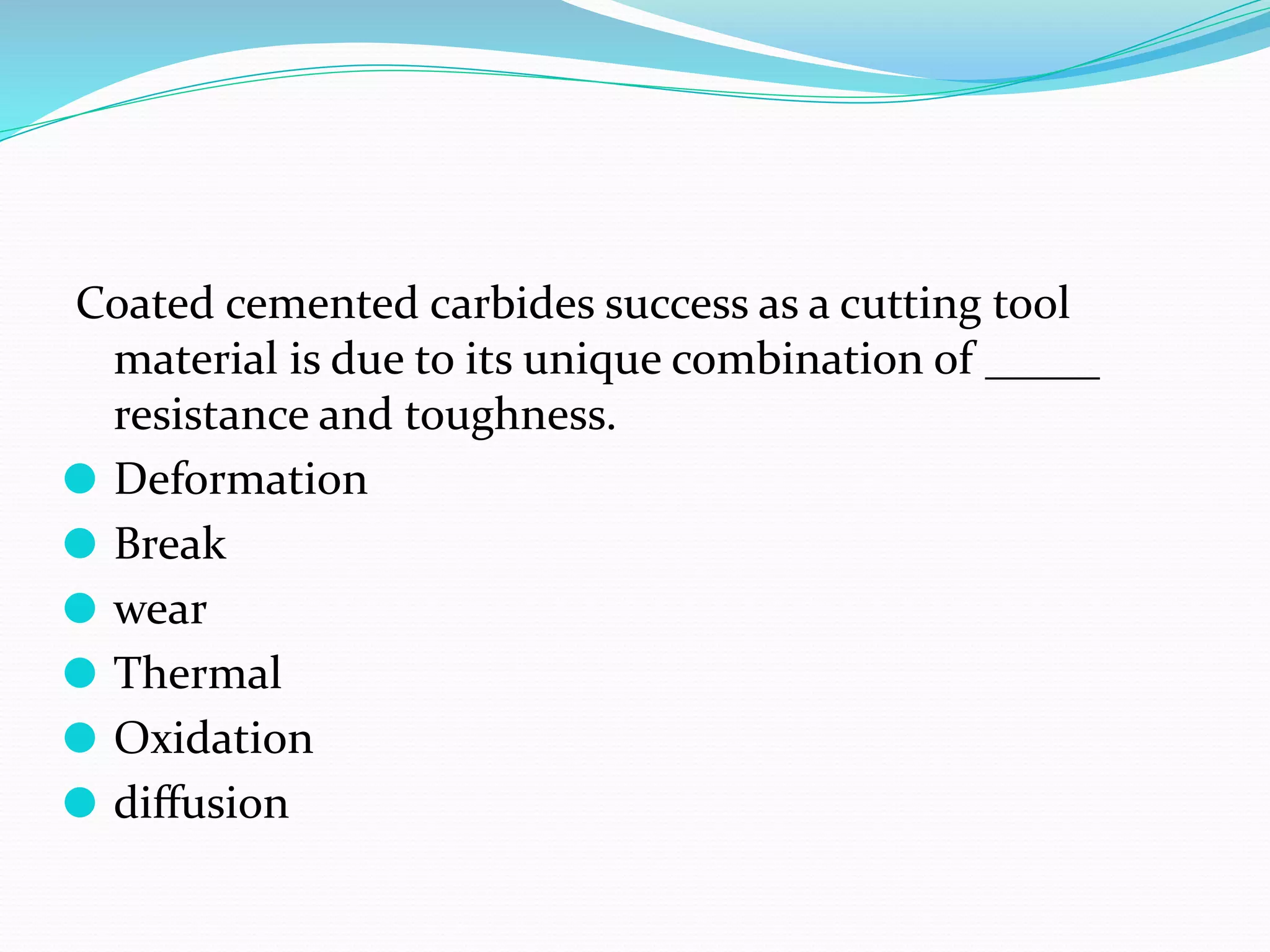 Coated cemented carbides success as a cutting tool material is due to its unique combination of _____ resistance and toughness.

- Deformation
- Break
- wear
- Thermal
- Oxidation
- diffusion